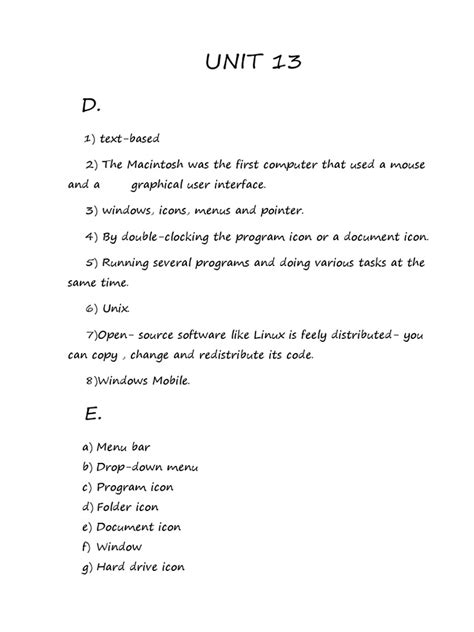 UNIT 13

D.

1) text-based

2) The Macintosh was the first computer that used a mouse and a graphical user interface.

3) windows, icons, menus and pointer.

4) By double-clocking the program icon or a document icon.

5) Running several programs and doing various tasks at the same time.

6) Unix.

7)Open- source software like Linux is feely distributed- you can copy , change and redistribute its code.

8)Windows Mobile.

E.

a) Menu bar
b) Drop-down menu
c) Program icon
d) Folder icon
e) Document icon
f) Window
g) Hard drive icon